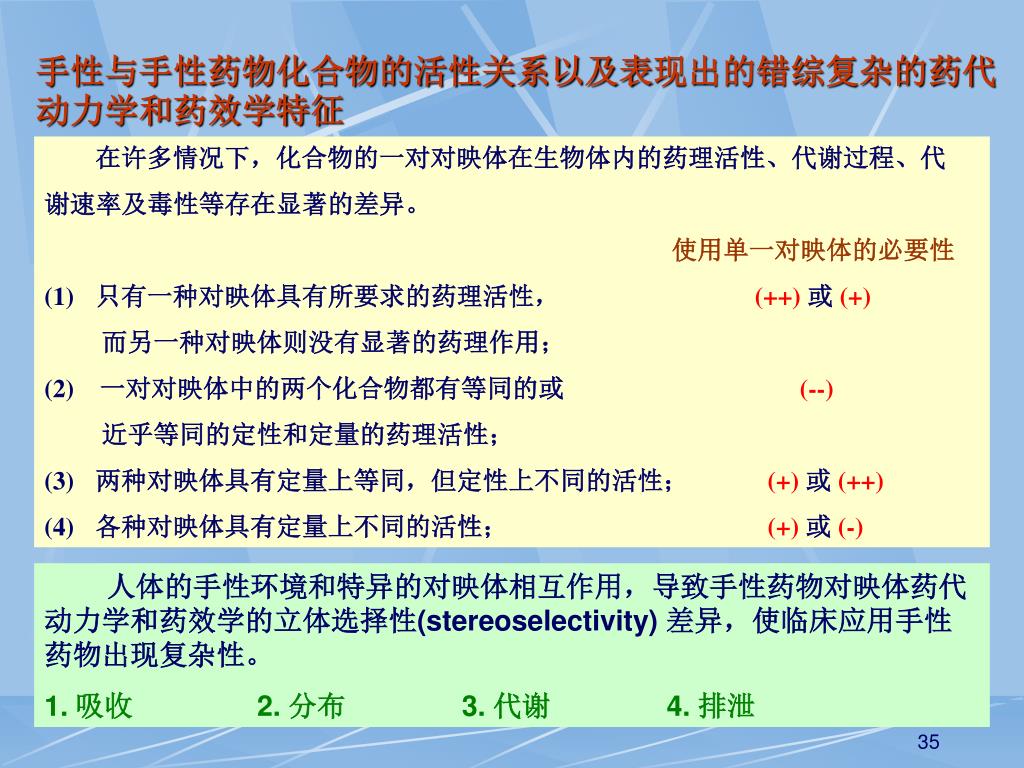 手性与手性药物化合物的活性关系以及表现出的错综复杂的药代动力学和药效学特征

在许多情况下，化合物的一对对映体在生物体内的药理活性、代谢过程、代谢速率及毒性等存在显著的差异。

使用单一对映体的必要性

(1) 只有一种对映体具有所要求的药理活性， (++) 或 (+)
而另一种对映体则没有显著的药理作用；

(2) 一对对映体中的两个化合物都有等同的或 (--)
近乎等同的定性和定量的药理活性；

(3) 两种对映体具有定量上等同，但定性上不同的活性； (+) 或 (++)

(4) 各种对映体具有定量上不同的活性； (+) 或 (-)

人体的手性环境和特异的对映体相互作用，导致手性药物对映体药代动力学和药效学的立体选择性(stereoselectivity) 差异，使临床应用手性药物出现复杂性。

1. 吸收 2. 分布 3. 代谢 4. 排泄

35